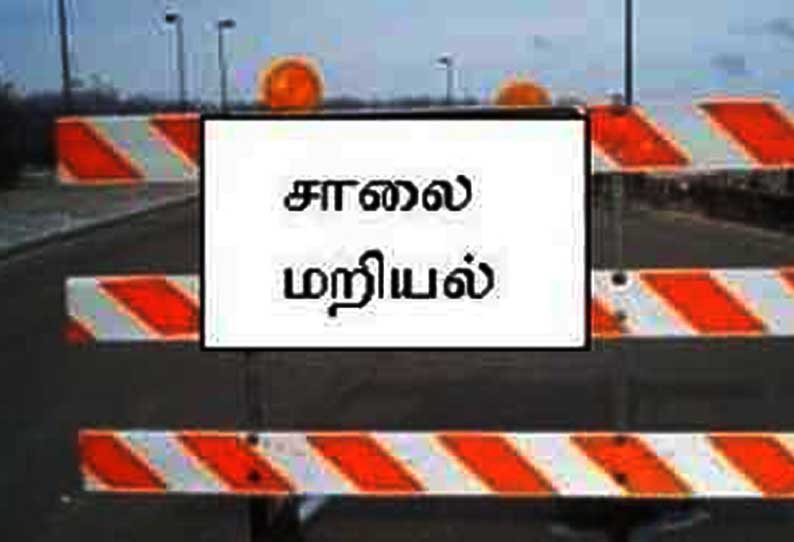 சாலை
மறியல்